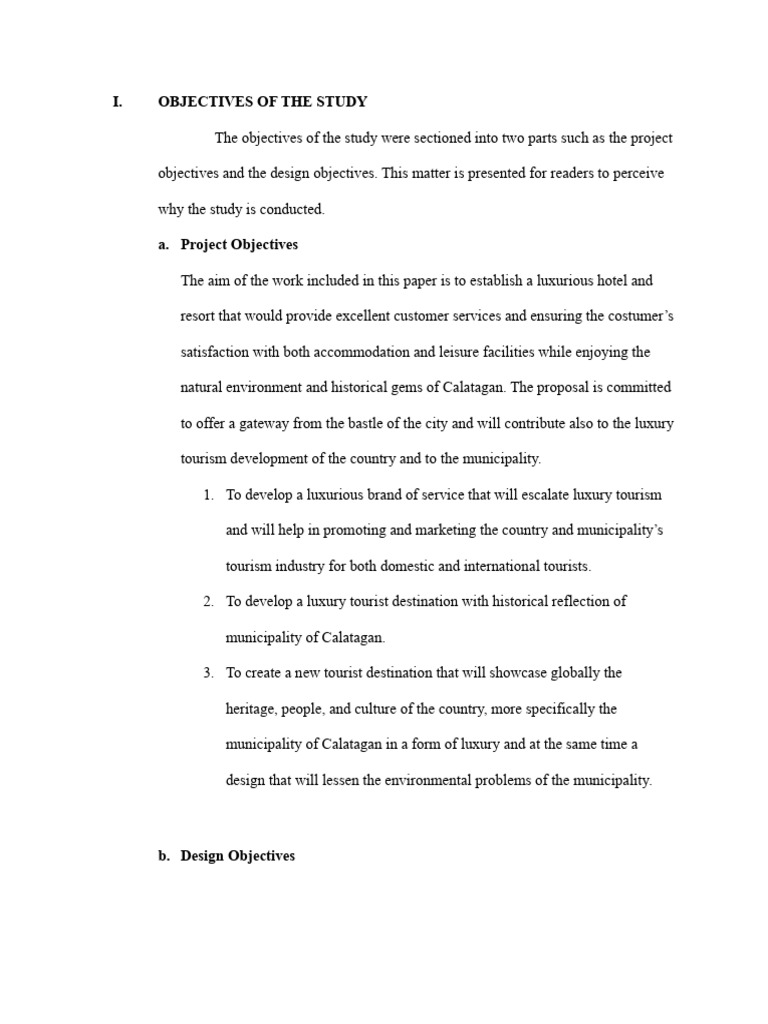 I. OBJECTIVES OF THE STUDY

The objectives of the study were sectioned into two parts such as the project objectives and the design objectives. This matter is presented for readers to perceive why the study is conducted.

a. Project Objectives

The aim of the work included in this paper is to establish a luxurious hotel and resort that would provide excellent customer services and ensuring the costumer's satisfaction with both accommodation and leisure facilities while enjoying the natural environment and historical gems of Calatagan. The proposal is committed to offer a gateway from the bastle of the city and will contribute also to the luxury tourism development of the country and to the municipality.

1. To develop a luxurious brand of service that will escalate luxury tourism and will help in promoting and marketing the country and municipality's tourism industry for both domestic and international tourists.

2. To develop a luxury tourist destination with historical reflection of municipality of Calatagan.

3. To create a new tourist destination that will showcase globally the heritage, people, and culture of the country, more specifically the municipality of Calatagan in a form of luxury and at the same time a design that will lessen the environmental problems of the municipality.

b. Design Objectives